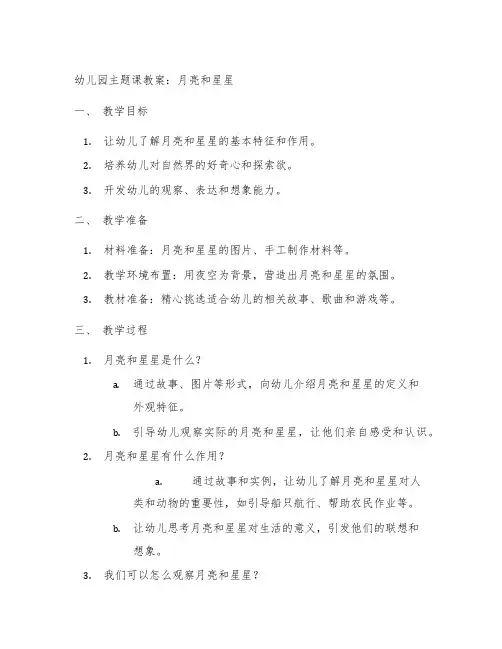 幼儿园主题课教案：月亮和星星

一、 教学目标

1. 让幼儿了解月亮和星星的基本特征和作用。

2. 培养幼儿对自然界的好奇心和探索欲。

3. 开发幼儿的观察、表达和想象能力。

二、 教学准备

1. 材料准备：月亮和星星的图片、手工制作材料等。

2. 教学环境布置：用夜空为背景，营造出月亮和星星的氛围。

3. 教材准备：精心挑选适合幼儿的相关故事、歌曲和游戏等。

三、 教学过程

1. 月亮和星星是什么？

a. 通过故事、图片等形式，向幼儿介绍月亮和星星的定义和外观特征。

b. 引导幼儿观察实际的月亮和星星，让他们亲自感受和认识。

2. 月亮和星星有什么作用？

a. 通过故事和实例，让幼儿了解月亮和星星对人类和动物的重要性，如引导船只航行、帮助农民作业等。

b. 让幼儿思考月亮和星星对生活的意义，引发他们的联想和想象。

3. 我们可以怎么观察月亮和星星？